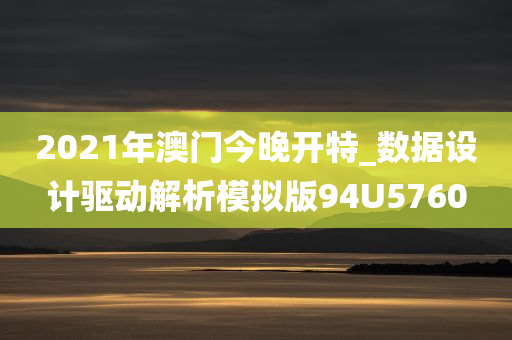 2021年澳门今晚开特_数据设计驱动解析模拟版94U5760